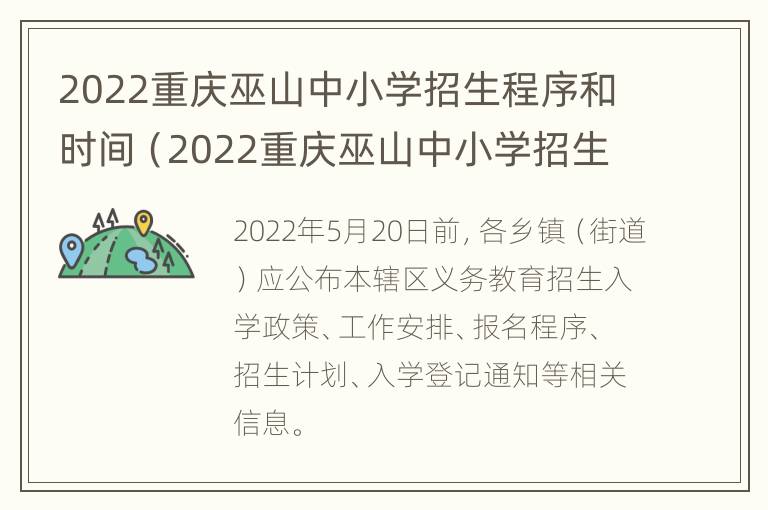 2022重庆巫山中小学招生程序和时间（2022重庆巫山中小学招生

2022年5月20日前，各乡镇（街道）应公布本辖区义务教育招生入学政策、工作安排、报名程序、招生计划、入学登记通知等相关信息。